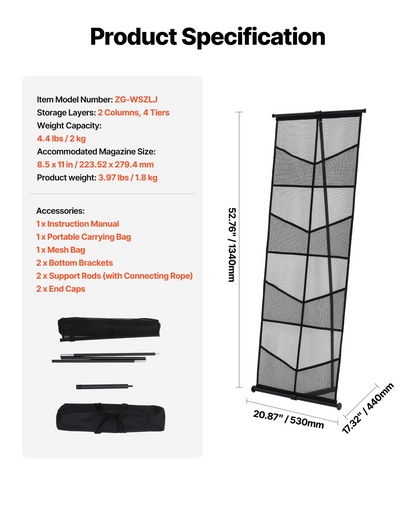 Product Specification

Item Model Number: ZG-WSZLJ
Storage Layers: 2 Columns, 4 Tiers
Weight Capacity:
4.4 lbs / 2 kg
Accommodated Magazine Size:
8.5 x 11 in / 223.52 x 279.4 mm
Product weight: 3.97 lbs / 1.8 kg

Accessories:
1 x Instruction Manual
1 x Portable Carrying Bag
1 x Mesh Bag
2 x Bottom Brackets
2 x Support Rods (with Connecting Rope)
2 x End Caps

52.76" / 1340mm

20.87" / 530mm

17.32" / 440mm